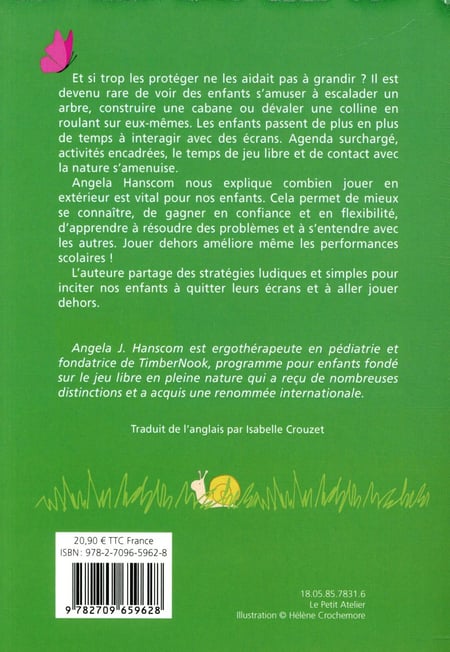 Et si trop les protéger ne les aidait pas à grandir ? Il est devenu rare de voir des enfants s'amuser à escalader un arbre, construire une cabane ou dévaler une colline en roulant sur eux-mêmes. Les enfants passent de plus en plus de temps à interagir avec des écrans. Agenda surchargé, activités encadrées, le temps de jeu libre et de contact avec la nature s'amenuise.

Angela Hanscom nous explique combien jouer en extérieur est vital pour nos enfants. Cela permet de mieux se connaître, de gagner en confiance et en flexibilité, d'apprendre à résoudre des problèmes et à s'entendre avec les autres. Jouer dehors améliore même les performances scolaires !

L'auteure partage des stratégies ludiques et simples pour inciter nos enfants à quitter leurs écrans et à aller jouer dehors.

Angela J. Hanscom est ergothérapeute en pédiatrie et fondatrice de TimberNook, programme pour enfants fondé sur le jeu libre en pleine nature qui a reçu de nombreuses distinctions et a acquis une renommée internationale.

Traduit de l'anglais par Isabelle Crouzet

20,90 € TTC France
ISBN : 978-2-7096-5962-8

9 782709 659628

18.05.85.7831.6
Le Petit Atelier
Illustration © Hélène Crochemore